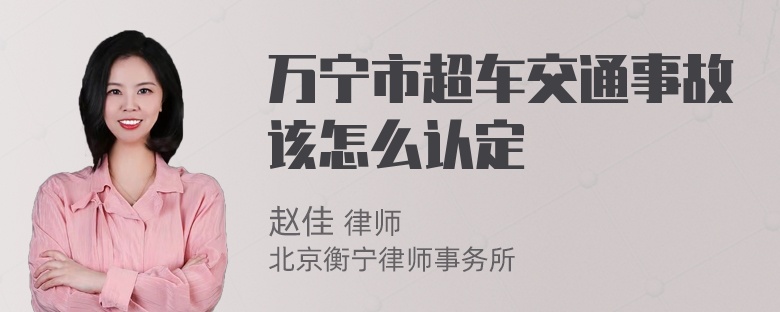 万宁市超车交通事故该怎么认定

赵佳 律师
北京衡宁律师事务所